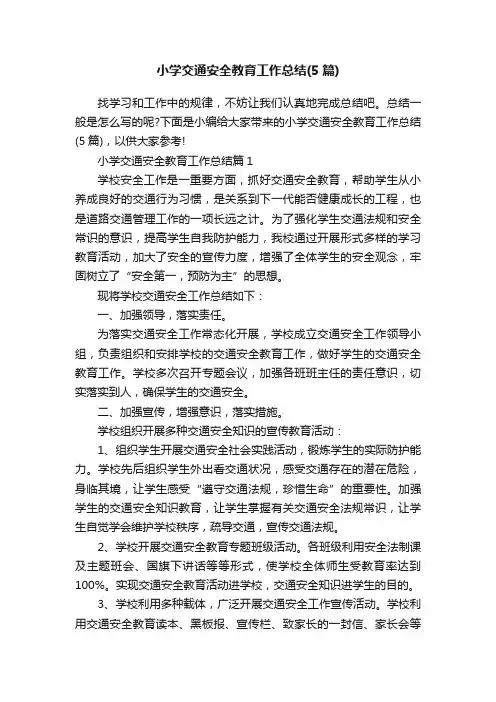 小学交通安全教育工作总结(5篇)

找学习和工作中的规律，不妨让我们认真地完成总结吧。总结一般是怎么写的呢?下面是小编给大家带来的小学交通安全教育工作总结(5篇)，以供大家参考!

小学交通安全教育工作总结篇1

学校安全工作是一重要方面，抓好交通安全教育，帮助学生从小养成良好的交通行为习惯，是关系到下一代能否健康成长的工程，也是道路交通管理工作的一项长远之计。为了强化学生交通法规和安全常识的意识，提高学生自我防护能力，我校通过开展形式多样的学习教育活动，加大了安全的宣传力度，增强了全体学生的安全观念，牢固树立了“安全第一，预防为主”的思想。

现将学校交通安全工作总结如下：

一、加强领导，落实责任。

为落实交通安全工作常态化开展，学校成立交通安全工作领导小组，负责组织和安排学校的交通安全教育工作，做好学生的交通安全教育工作。学校多次召开专题会议，加强各班班主任的责任意识，切实落实到人，确保学生的交通安全。

二、加强宣传，增强意识，落实措施。

学校组织开展多种交通安全知识的宣传教育活动：

1、组织学生开展交通安全社会实践活动，锻炼学生的实际防护能力。学校先后组织学生外出看交通状况，感受交通存在的潜在危险，身临其境，让学生感受“遵守交通法规，珍惜生命”的重要性。加强学生的交通安全知识教育，让学生掌握有关交通安全法规常识，让学生自觉学会维护学校秩序，疏导交通，宣传交通法规。

2、学校开展交通安全教育专题班级活动。各班级利用安全法制课及主题班会、国旗下讲话等等形式，使学校全体师生受教育率达到100%。实现交通安全教育活动进学校，交通安全知识进学生的目的。

3、学校利用多种载体，广泛开展交通安全工作宣传活动。学校利用交通安全教育读本、黑板报、宣传栏、致家长的一封信、家长会等